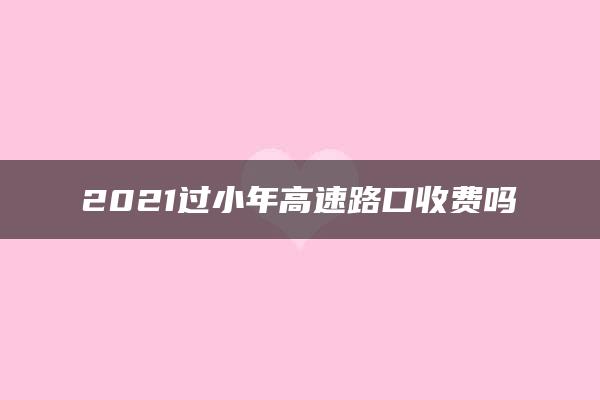 2021过小年高速路口收费吗